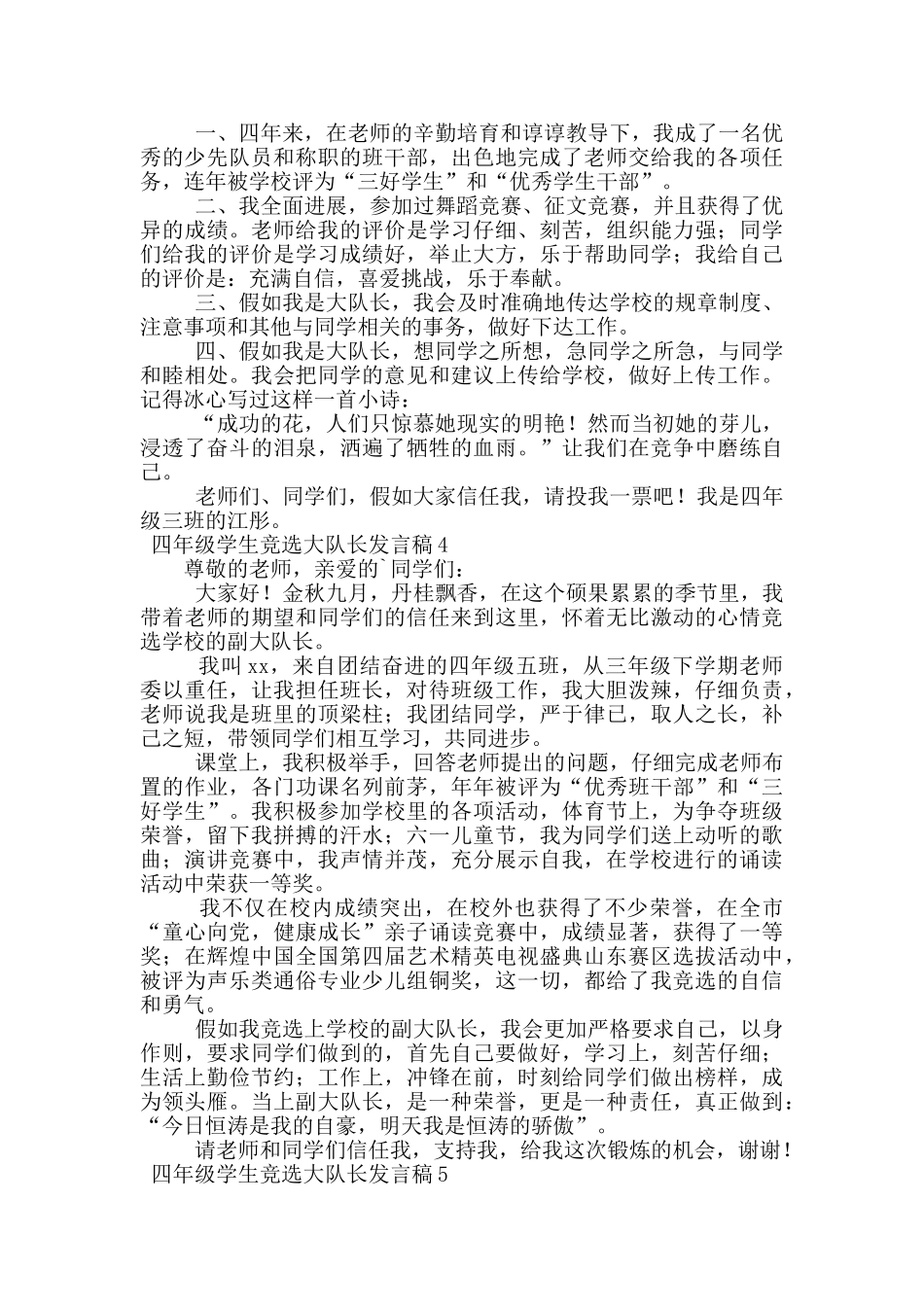 一、四年来，在老师的辛勤培育和谆谆教导下，我成了一名优秀的少先队员和称职的班干部，出色地完成了老师交给我的各项任务，连年被学校评为“三好学生”和“优秀学生干部”。

二、我全面进展，参加过舞蹈竞赛、征文竞赛，并且获得了优异的成绩。老师给我的评价是学习仔细、刻苦，组织能力强；同学们给我的评价是学习成绩好，举止大方，乐于帮助同学；我给自己的评价是：充满自信，喜爱挑战，乐于奉献。

三、假如我是大队长，我会及时准确地传达学校的规章制度、注意事项和其他与同学相关的事务，做好下达工作。

四、假如我是大队长，想同学之所想，急同学之所急，与同学和睦相处。我会把同学的意见和建议上传给学校，做好上传工作。记得冰心写过这样一首小诗：

“成功的花，人们只惊慕她现实的明艳！然而当初她的芽儿，浸透了奋斗的泪泉，洒遍了牺牲的血雨。”让我们在竞争中磨练自己。

老师们、同学们，假如大家信任我，请投我一票吧！我是四年级三班的江彤。

四年级学生竞选大队长发言稿4

尊敬的老师，亲爱的`同学们：

大家好！金秋九月，丹桂飘香，在这个硕果累累的季节里，我带着老师的期望和同学们的信任来到这里，怀着无比激动的心情竞选学校的副大队长。

我叫xx，来自团结奋进的四年级五班，从三年级下学期老师委以重任，让我担任班长，对待班级工作，我大胆泼辣，仔细负责，老师说我是班里的顶梁柱；我团结同学，严于律己，取人之长，补己之短，带领同学们相互学习，共同进步。

课堂上，我积极举手，回答老师提出的问题，仔细完成老师布置的作业，各门功课名列前茅，年年被评为“优秀班干部”和“三好学生”。我积极参加学校里的各项活动，体育节上，为争夺班级荣誉，留下我拼搏的汗水；六一儿童节，我为同学们送上动听的歌曲；演讲竞赛中，我声情并茂，充分展示自我，在学校进行的诵读活动中荣获一等奖。

我不仅在校内成绩突出，在校外也获得了不少荣誉，在全市“童心向党，健康成长”亲子诵读竞赛中，成绩显著，获得了一等奖；在辉煌中国全国第四届艺术精英电视盛典山东赛区选拔活动中，被评为声乐类通俗专业少儿组铜奖，这一切，都给了我竞选的自信和勇气。

假如我竞选上学校的副大队长，我会更加严格要求自己，以身作则，要求同学们做到的，首先自己要做好，学习上，刻苦仔细；生活上勤俭节约；工作上，冲锋在前，时刻给同学们做出榜样，成为领头雁。当上副大队长，是一种荣誉，更是一种责任，真正做到：“今日恒涛是我的自豪，明天我是恒涛的骄傲”。

请老师和同学们信任我，支持我，给我这次锻炼的机会，谢谢！

四年级学生竞选大队长发言稿5